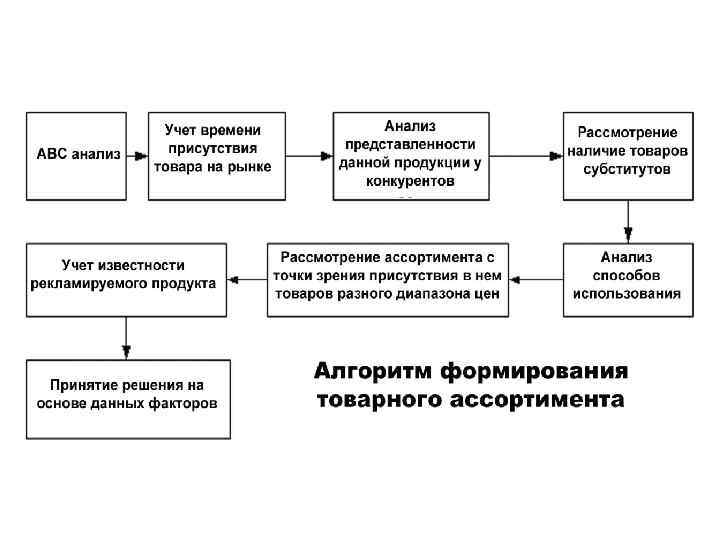 ABC анализ

Учет времени присутствия товара на рынке

Анализ представленности данной продукции у конкурентов

Рассмотрение наличие товаров субститутов

Анализ способов использования

Рассмотрение ассортимента с точки зрения присутствия в нем товаров разного диапазона цен

Учет известности рекламируемого продукта

Принятие решения на основе данных факторов

Алгоритм формирования товарного ассортимента